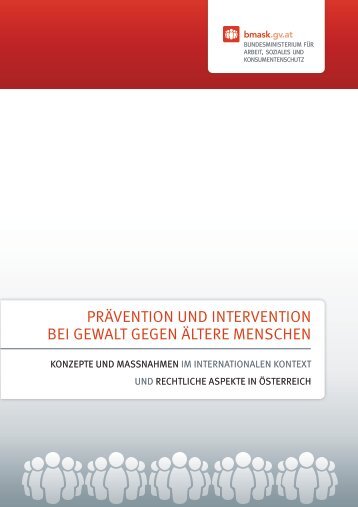 bmask.gv.at
BUNDESMINISTERIUM FÜR ARBEIT, SOZIALES UND KONSUMENTENSCHUTZ

PRÄVENTION UND INTERVENTION BEI GEWALT GEGEN ÄLTERE MENSCHEN

KONZEPTE UND MASSNAHMEN IM INTERNATIONALEN KONTEXT UND RECHTLICHE ASPEKTE IN ÖSTERREICH